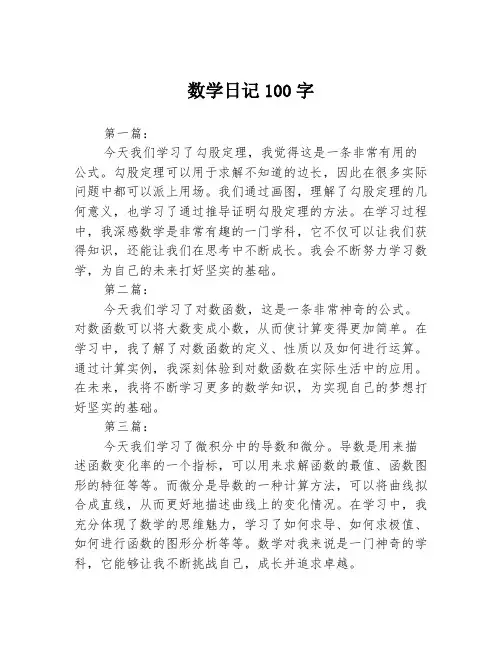 数学日记 100 字

第一篇：

今天我们学习了勾股定理，我觉得这是一条非常有用的公式。勾股定理可以用于求解不知道的边长，因此在很多实际问题中都可以派上用场。我们通过画图，理解了勾股定理的几何意义，也学习了通过推导证明勾股定理的方法。在学习过程中，我深感数学是非常有趣的一门学科，它不仅可以让我们获得知识，还能让我们在思考中不断成长。我会不断努力学习数学，为自己的未来打好坚实的基础。

第二篇：

今天我们学习了对数函数，这是一条非常神奇的公式。对数函数可以将大数变成小数，从而使计算变得更加简单。在学习中，我了解了对数函数的定义、性质以及如何进行运算。通过计算实例，我深刻体验到对数函数在实际生活中的应用。在未来，我将不断学习更多的数学知识，为实现自己的梦想打好坚实的基础。

第三篇：

今天我们学习了微积分中的导数和微分。导数是用来描述函数变化率的一个指标，可以用来求解函数的最值、函数图形的特征等等。而微分是导数的一种计算方法，可以将曲线拟合成直线，从而更好地描述曲线上的变化情况。在学习中，我充分体现了数学的思维魅力，学习了如何求导、如何求极值、如何进行函数的图形分析等等。数学对我来说是一门神奇的学科，它能够让我不断挑战自己，成长并追求卓越。